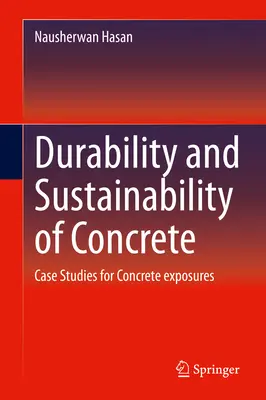 Nausherwan Hasan

Durability and Sustainability of Concrete

Case Studies for Concrete exposures

Springer